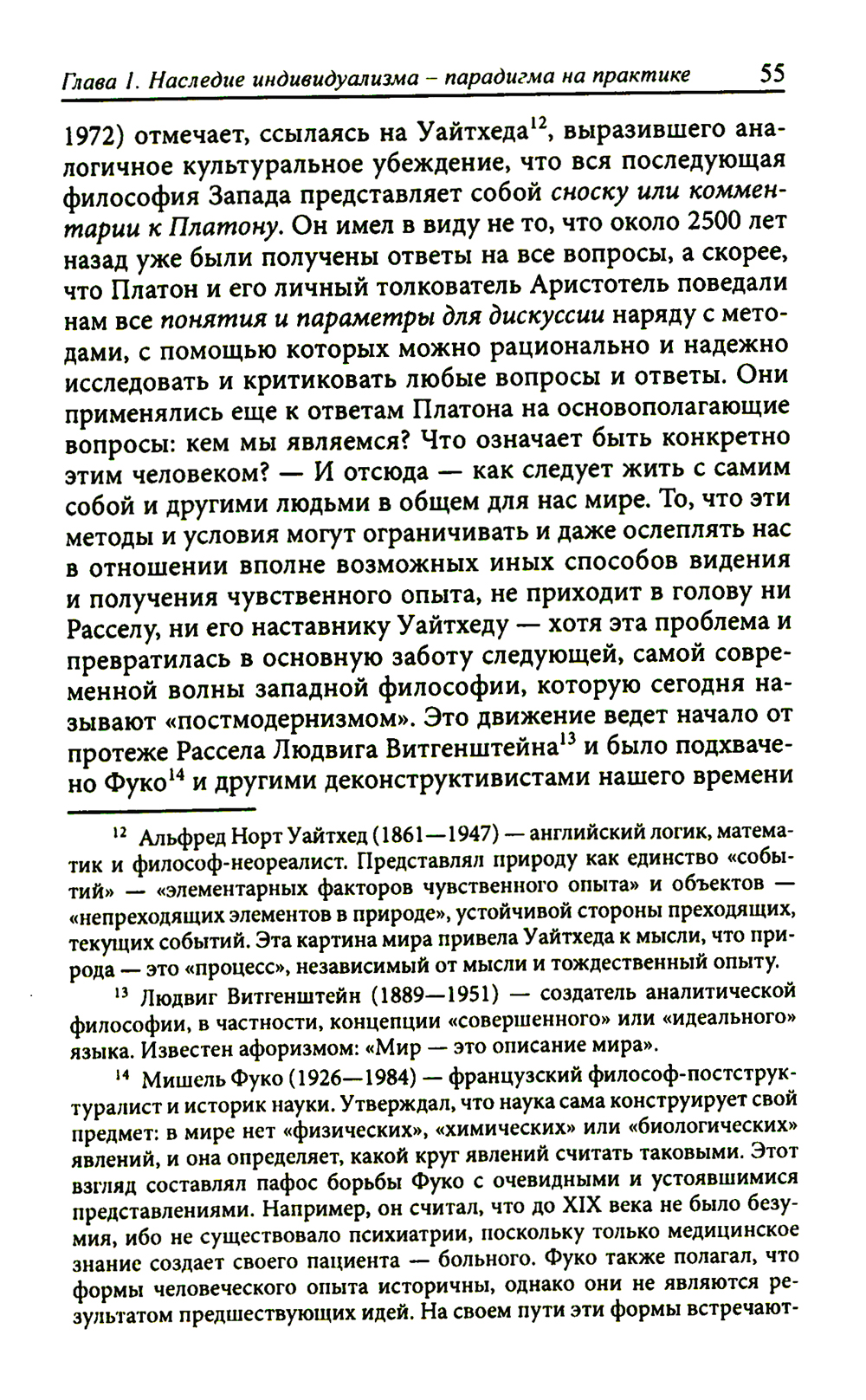 Глава 1. Наследие индивидуализма – парадигма на практике 55

1972) отмечает, ссылаясь на Уайтхеда$^{12}$, выразившего аналогичное культуральное убеждение, что вся последующая философия Запада представляет собой сноску или комментарии к Платону. Он имел в виду не то, что около 2500 лет назад уже были получены ответы на все вопросы, а скорее, что Платон и его личный толкователь Аристотель поведали нам все понятия и параметры для дискуссии наряду с методами, с помощью которых можно рационально и надежно исследовать и критиковать любые вопросы и ответы. Они применялись еще к ответам Платона на основополагающие вопросы: кем мы являемся? Что означает быть конкретно этим человеком? — И отсюда — как следует жить с самим собой и другими людьми в общем для нас мире. То, что эти методы и условия могут ограничивать и даже ослеплять нас в отношении вполне возможных иных способов видения и получения чувственного опыта, не приходит в голову ни Расселу, ни его наставнику Уайтхеду — хотя эта проблема и превратилась в основную заботу следующей, самой современной волны западной философии, которую сегодня называют «постмодернизмом». Это движение ведет начало от протеже Рассела Людвига Витгенштейна$^{13}$ и было подхвачено Фуко$^{14}$ и другими деконструктивистами нашего времени

$^{12}$ Альфред Норт Уайтхед (1861—1947) — английский логик, математик и философ-неореалист. Представлял природу как единство «событий» — «элементарных факторов чувственного опыта» и объектов — «непреходящих элементов в природе», устойчивой стороны преходящих, текущих событий. Эта картина мира привела Уайтхеда к мысли, что природа — это «процесс», независимый от мысли и тождественный опыту.

$^{13}$ Людвиг Витгенштейн (1889—1951) — создатель аналитической философии, в частности, концепции «совершенного» или «идеального» языка. Известен афоризмом: «Мир — это описание мира».

$^{14}$ Мишель Фуко (1926—1984) — французский философ-постструктуралист и историк науки. Утверждал, что наука сама конструирует свой предмет: в мире нет «физических», «химических» или «биологических» явлений, и она определяет, какой круг явлений считать таковыми. Этот взгляд составлял пафос борьбы Фуко с очевидными и устоявшимися представлениями. Например, он считал, что до XIX века не было безумия, ибо не существовало психиатрии, поскольку только медицинское знание создает своего пациента — больного. Фуко также полагал, что формы человеческого опыта историчны, однако они не являются результатом предшествующих идей. На своем пути эти формы встречают-